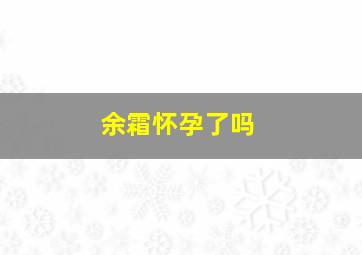 余霜怀孕了吗